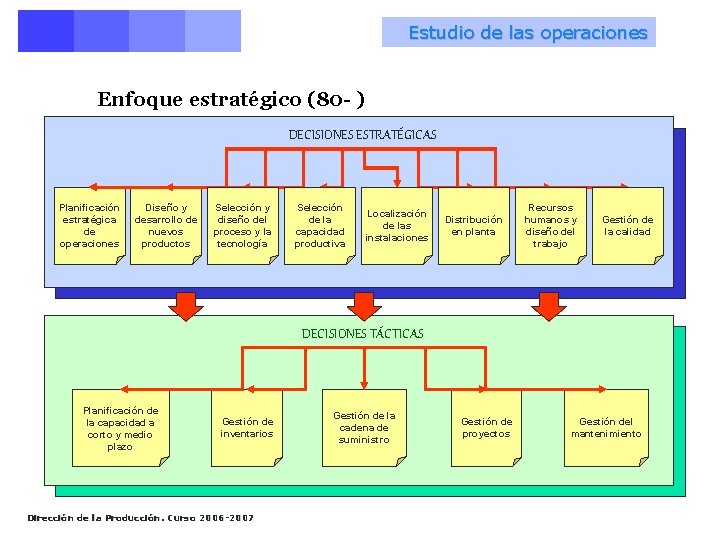 Estudio de las operaciones

Enfoque estratégico (80- )

DECISIONES ESTRATÉGICAS

Planificación estratégica de operaciones

Diseño y desarrollo de nuevos productos

Selección y diseño del proceso y la tecnología

Selección de la capacidad productiva

Localización de las instalaciones

Distribución en planta

Recursos humanos y diseño del trabajo

Gestión de la calidad

DECISIONES TÁCTICAS

Planificación de la capacidad a corto y medio plazo

Gestión de inventarios

Gestión de la cadena de suministro

Gestión de proyectos

Gestión del mantenimiento

Dirección de la Producción. Curso 2006-2007